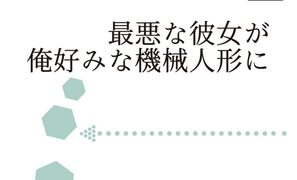 最悪な彼女が
俺好みな機械人形に